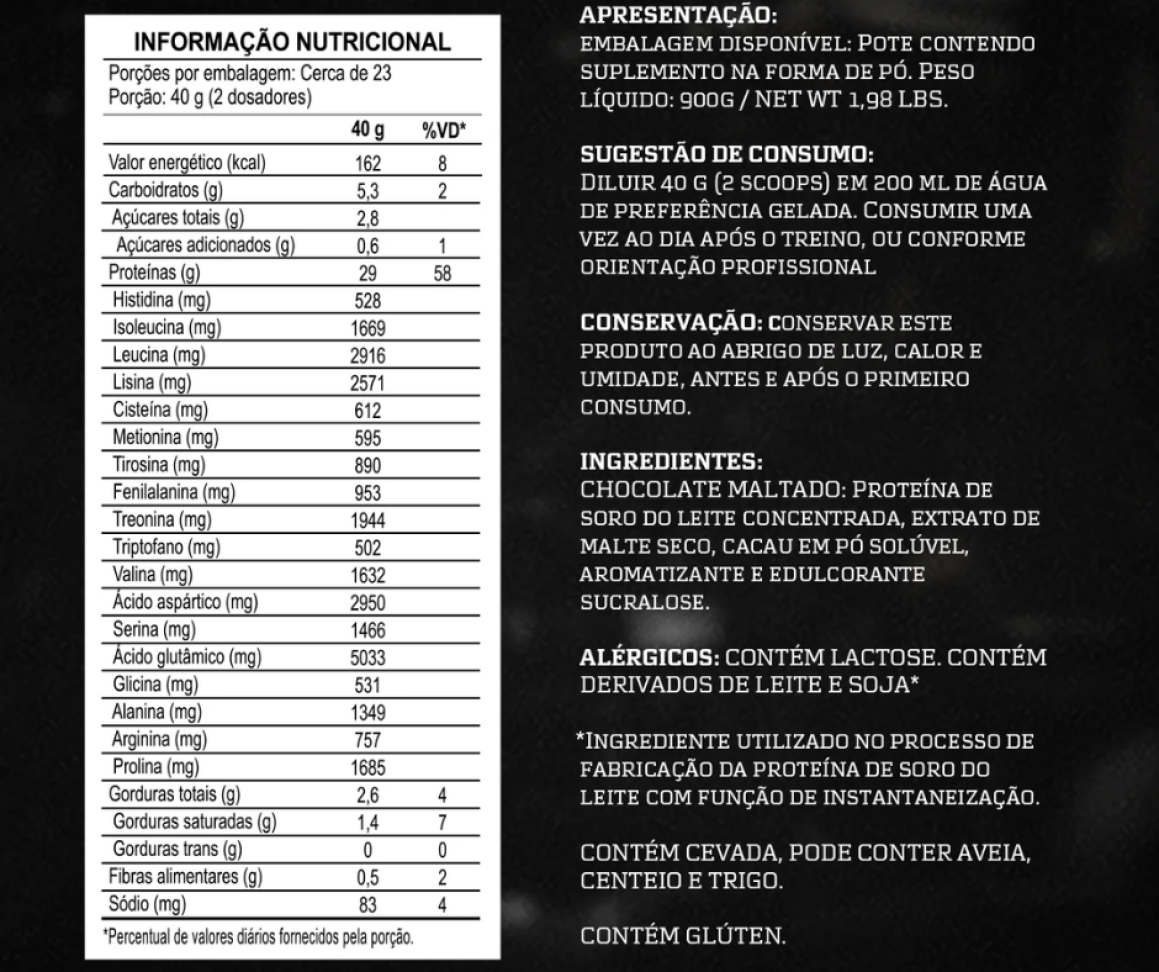 INFORMAÇÃO NUTRICIONAL

Porções por embalagem: Cerca de 23
Porção: 40 g (2 dosadores)

| | 40 g | %VD* |
|---|---|---|
| Valor energético (kcal) | 162 | 8 |
| Carboidratos (g) | 5,3 | 2 |
| Açúcares totais (g) | 2,8 | |
| Açúcares adicionados (g) | 0,6 | 1 |
| Proteínas (g) | 29 | 58 |
| Histidina (mg) | 528 | |
| Isoleucina (mg) | 1669 | |
| Leucina (mg) | 2916 | |
| Lisina (mg) | 2571 | |
| Cisteína (mg) | 612 | |
| Metionina (mg) | 595 | |
| Tirosina (mg) | 890 | |
| Fenilalanina (mg) | 953 | |
| Treonina (mg) | 1944 | |
| Triptofano (mg) | 502 | |
| Valina (mg) | 1632 | |
| Ácido aspártico (mg) | 2950 | |
| Serina (mg) | 1466 | |
| Ácido glutâmico (mg) | 5033 | |
| Glicina (mg) | 531 | |
| Alanina (mg) | 1349 | |
| Arginina (mg) | 757 | |
| Prolina (mg) | 1685 | |
| Gorduras totais (g) | 2,6 | 4 |
| Gorduras saturadas (g) | 1,4 | 7 |
| Gorduras trans (g) | 0 | 0 |
| Fibras alimentares (g) | 0,5 | 2 |
| Sódio (mg) | 83 | 4 |

*Percentual de valores diários fornecidos pela porção.

APRESENTAÇÃO:
EMBALAGEM DISPONÍVEL: POTE CONTENDO SUPLEMENTO NA FORMA DE PÓ. PESO LÍQUIDO: 900G / NET WT 1,98 LBS.

SUGESTÃO DE CONSUMO:
DILUIR 40 G (2 SCOOPS) EM 200 ML DE ÁGUA DE PREFERÊNCIA GELADA. CONSUMIR UMA VEZ AO DIA APÓS O TREINO, OU CONFORME ORIENTAÇÃO PROFISSIONAL

CONSERVAÇÃO: CONSERVAR ESTE PRODUTO AO ABRIGO DE LUZ, CALOR E UMIDADE, ANTES E APÓS O PRIMEIRO CONSUMO.

INGREDIENTES:
CHOCOLATE MALTADO: PROTEÍNA DE SORO DO LEITE CONCENTRADA, EXTRATO DE MALTE SECO, CACAU EM PÓ SOLÚVEL, AROMATIZANTE E EDULCORANTE SUCRALOSE.

ALÉRGICOS: CONTÉM LACTOSE. CONTÉM DERIVADOS DE LEITE E SOJA*

*INGREDIENTE UTILIZADO NO PROCESSO DE FABRICAÇÃO DA PROTEÍNA DE SORO DO LEITE COM FUNÇÃO DE INSTANTANEIZAÇÃO.

CONTÉM CEVADA, PODE CONTER AVEIA, CENTEIO E TRIGO.

CONTÉM GLÚTEN.